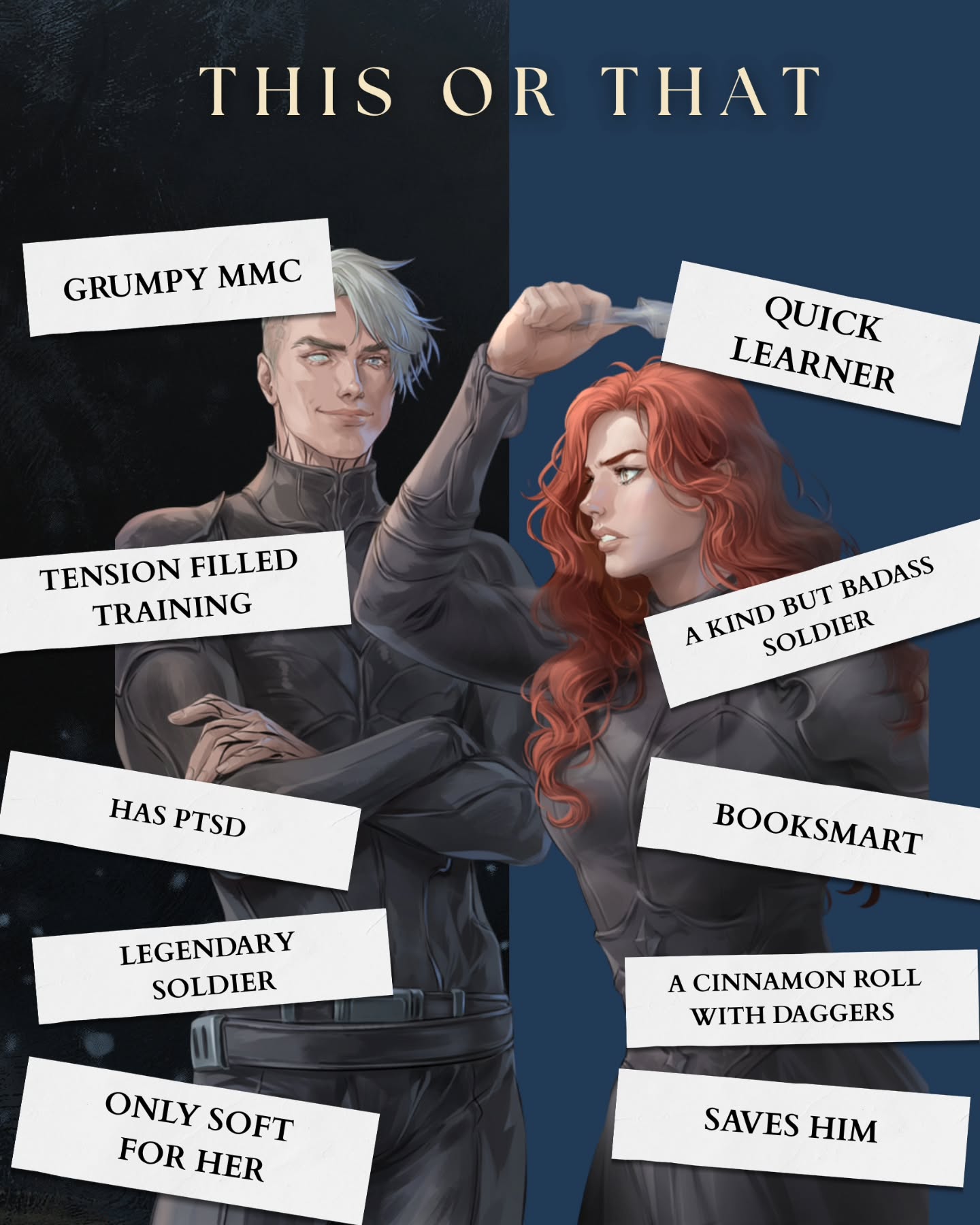 THIS OR THAT

GRUMPY MMC

TENSION FILLED TRAINING

HAS PTSD

LEGENDARY SOLDIER

ONLY SOFT FOR HER

QUICK LEARNER

A KIND BUT BADASS SOLDIER

BOOKSMART

A CINNAMON ROLL WITH DAGGERS

SAVES HIM